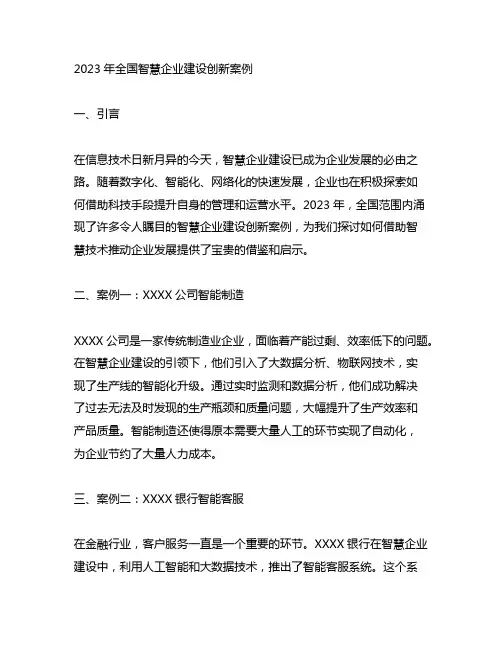 2023 年全国智慧企业建设创新案例

一、引言

在信息技术日新月异的今天，智慧企业建设已成为企业发展的必由之路。随着数字化、智能化、网络化的快速发展，企业也在积极探索如何借助科技手段提升自身的管理和运营水平。2023 年，全国范围内涌现了许多令人瞩目的智慧企业建设创新案例，为我们探讨如何借助智慧技术推动企业发展提供了宝贵的借鉴和启示。

二、案例一：XXXX 公司智能制造

XXXX 公司是一家传统制造业企业，面临着产能过剩、效率低下的问题。在智慧企业建设的引领下，他们引入了大数据分析、物联网技术，实现了生产线的智能化升级。通过实时监测和数据分析，他们成功解决了过去无法及时发现的生产瓶颈和质量问题，大幅提升了生产效率和产品质量。智能制造还使得原本需要大量人工的环节实现了自动化，为企业节约了大量人力成本。

三、案例二：XXXX 银行智能客服

在金融行业，客户服务一直是一个重要的环节。XXXX 银行在智慧企业建设中，利用人工智能和大数据技术，推出了智能客服系统。这个系